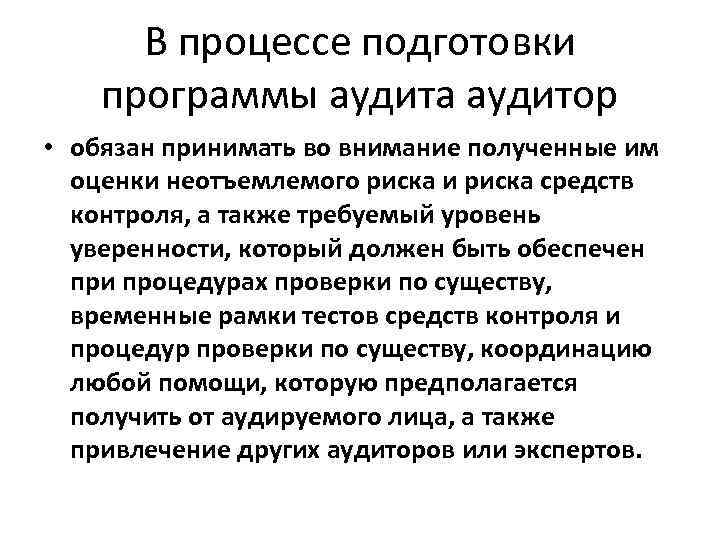 В процессе подготовки программы аудита аудитор

• обязан принимать во внимание полученные им оценки неотъемлемого риска и риска средств контроля, а также требуемый уровень уверенности, который должен быть обеспечен при процедурах проверки по существу, временные рамки тестов средств контроля и процедур проверки по существу, координацию любой помощи, которую предполагается получить от аудируемого лица, а также привлечение других аудиторов или экспертов.